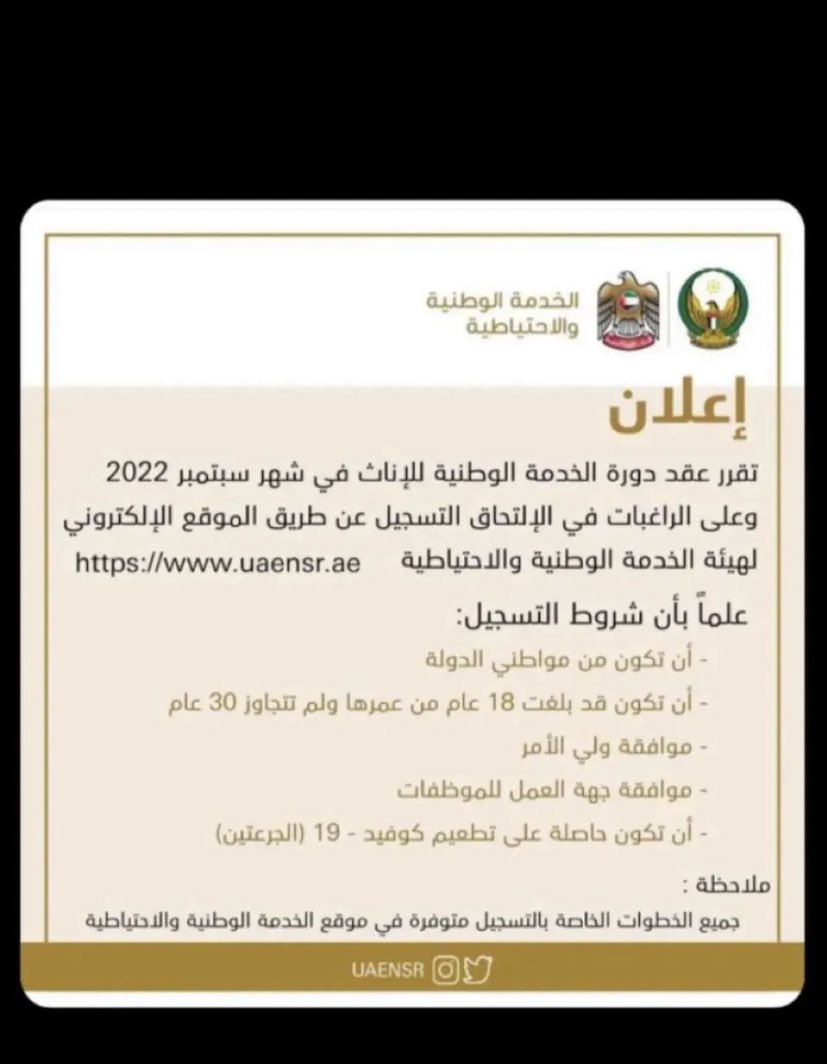 الخدمة الوطنية والاحتياطية

إعلان

تقرر عقد دورة الخدمة الوطنية للإناث في شهر سبتمبر 2022 وعلى الراغبات في الإلتحاق التسجيل عن طريق الموقع الإلكتروني لهيئة الخدمة الوطنية والاحتياطية https://www.uaensr.ae

علماً بأن شروط التسجيل:

- أن تكون من مواطني الدولة
- أن تكون قد بلغت 18 عام من عمرها ولم تتجاوز 30 عام
- موافقة ولي الأمر
- موافقة جهة العمل للموظفات
- أن تكون حاصلة على تطعيم كوفيد - 19 (الجرعتين)

ملاحظة :
جميع الخطوات الخاصة بالتسجيل متوفرة في موقع الخدمة الوطنية والاحتياطية

UAENSR